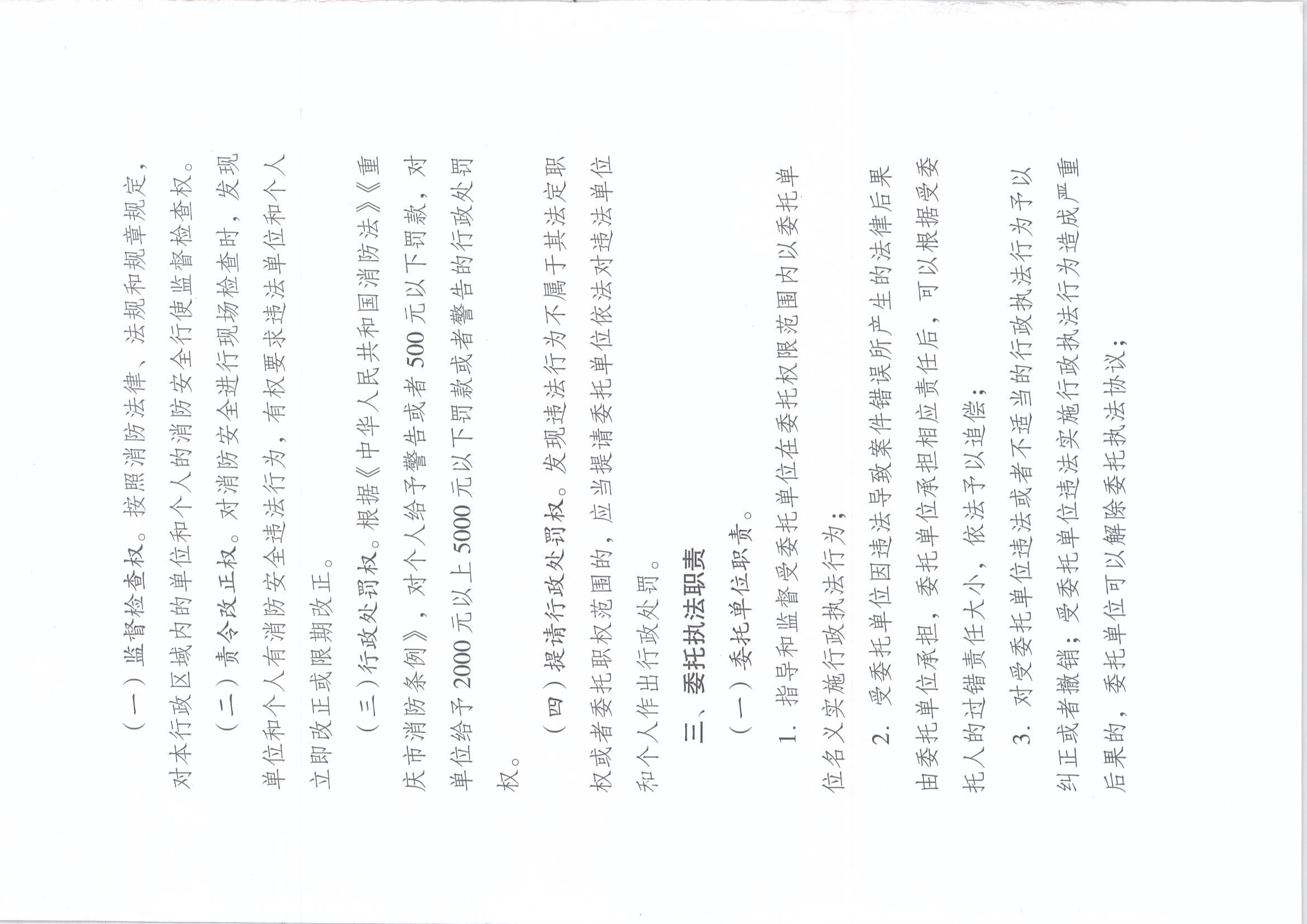 （一）监督检查权。按照消防法律、法规和规章规定，对本行政区域内的单位和个人的消防安全行使监督检查权。

（二）责令改正权。对消防安全进行现场检查时，发现单位和个人有消防安全违法行为，有权要求违法单位和个人立即改正或限期改正。

（三）行政处罚权。根据《中华人民共和国消防法》《重庆市消防条例》，对个人给予警告或者500元以下罚款，对单位给予2000元以上5000元以下罚款或者警告的行政处罚权。

（四）提请行政处罚权。发现违法行为不属于其法定职权或者委托职权范围的，应当提请委托单位依法对违法单位和个人作出行政处罚。

三、委托执法职责

（一）委托单位职责。

1. 指导和监督受委托单位在委托权限范围内以委托单位名义实施行政执法行为；

2. 受委托单位因违法导致案件错误所产生的法律后果由委托单位承担，委托单位承担相应责任后，可以根据受委托人的过错责任大小，依法予以追偿；

3. 对受委托单位违法或者不适当的行政执法行为予以纠正或者撤销；受委托单位违法实施行政执法行为造成严重后果的，委托单位可以解除委托执法协议；